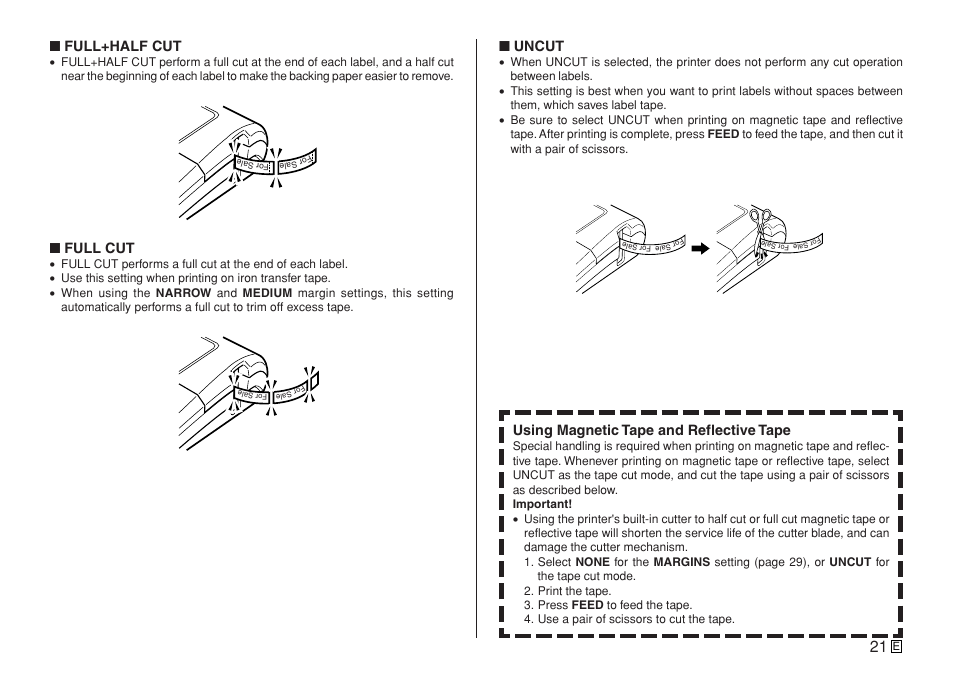 ■ FULL+HALF CUT
• FULL+HALF CUT perform a full cut at the end of each label, and a half cut near the beginning of each label to make the backing paper easier to remove.

For Sale For Sale

■ FULL CUT
• FULL CUT performs a full cut at the end of each label.
• Use this setting when printing on iron transfer tape.
• When using the **NARROW** and **MEDIUM** margin settings, this setting automatically performs a full cut to trim off excess tape.

For Sale For Sale

■ UNCUT
• When UNCUT is selected, the printer does not perform any cut operation between labels.
• This setting is best when you want to print labels without spaces between them, which saves label tape.
• Be sure to select UNCUT when printing on magnetic tape and reflective tape. After printing is complete, press **FEED** to feed the tape, and then cut it with a pair of scissors.

For Sale For Sale For Sale For Sale

**Using Magnetic Tape and Reflective Tape**
Special handling is required when printing on magnetic tape and reflective tape. Whenever printing on magnetic tape or reflective tape, select UNCUT as the tape cut mode, and cut the tape using a pair of scissors as described below.
**Important!**
• Using the printer's built-in cutter to half cut or full cut magnetic tape or reflective tape will shorten the service life of the cutter blade, and can damage the cutter mechanism.
1. Select **NONE** for the **MARGINS** setting (page 29), or **UNCUT** for the tape cut mode.
2. Print the tape.
3. Press **FEED** to feed the tape.
4. Use a pair of scissors to cut the tape.

21 E